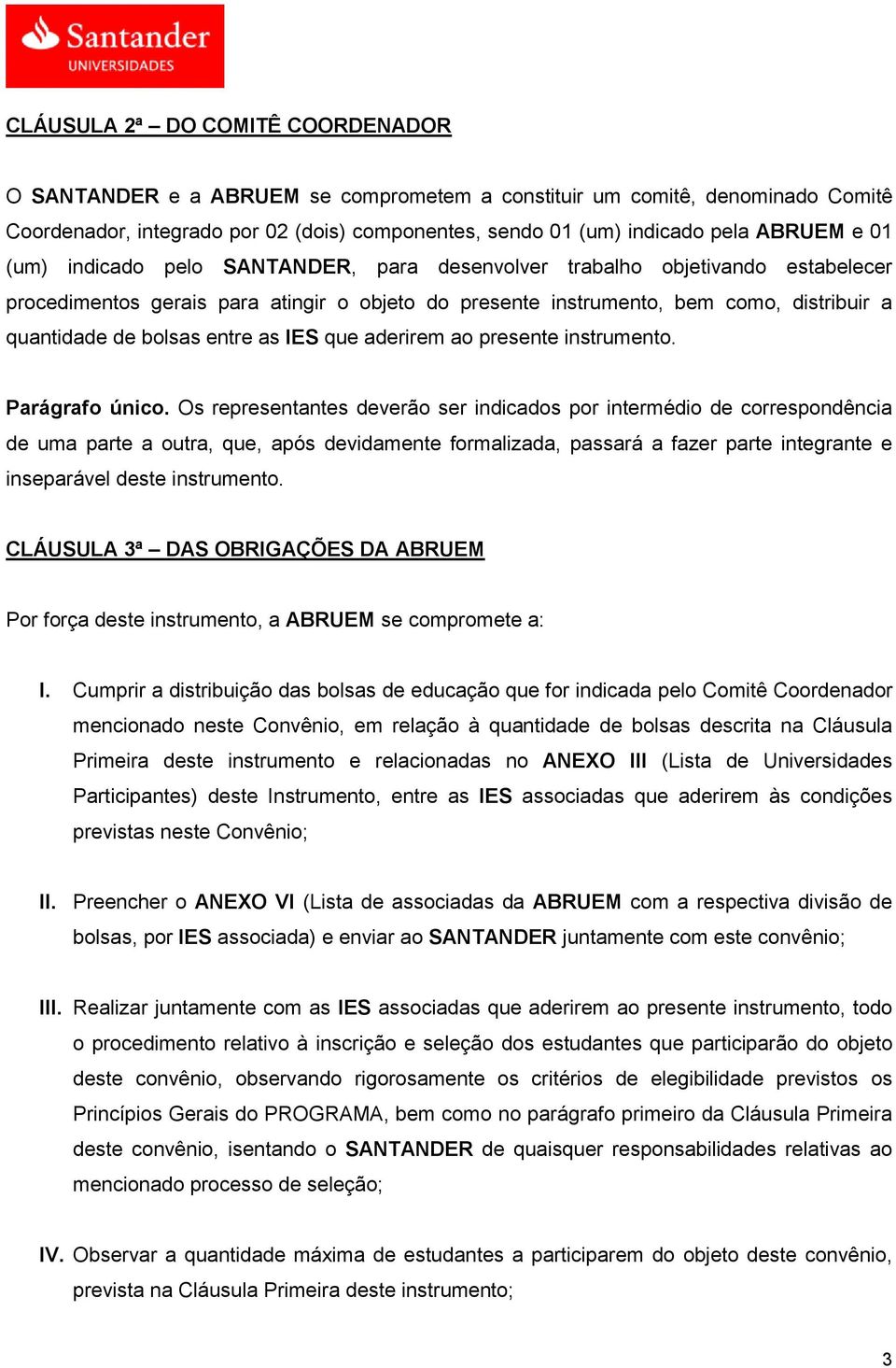 Santander
UNIVERSIDADES

CLÁUSULA 2ª – DO COMITÊ COORDENADOR

O SANTANDER e a ABRUEM se comprometem a constituir um comitê, denominado Comitê Coordenador, integrado por 02 (dois) componentes, sendo 01 (um) indicado pela ABRUEM e 01 (um) indicado pelo SANTANDER, para desenvolver trabalho objetivando estabelecer procedimentos gerais para atingir o objeto do presente instrumento, bem como, distribuir a quantidade de bolsas entre as IES que aderirem ao presente instrumento.

Parágrafo único. Os representantes deverão ser indicados por intermédio de correspondência de uma parte a outra, que, após devidamente formalizada, passará a fazer parte integrante e inseparável deste instrumento.

CLÁUSULA 3ª – DAS OBRIGAÇÕES DA ABRUEM

Por força deste instrumento, a ABRUEM se compromete a:

I. Cumprir a distribuição das bolsas de educação que for indicada pelo Comitê Coordenador mencionado neste Convênio, em relação à quantidade de bolsas descrita na Cláusula Primeira deste instrumento e relacionadas no ANEXO III (Lista de Universidades Participantes) deste Instrumento, entre as IES associadas que aderirem às condições previstas neste Convênio;

II. Preencher o ANEXO VI (Lista de associadas da ABRUEM com a respectiva divisão de bolsas, por IES associada) e enviar ao SANTANDER juntamente com este convênio;

III. Realizar juntamente com as IES associadas que aderirem ao presente instrumento, todo o procedimento relativo à inscrição e seleção dos estudantes que participarão do objeto deste convênio, observando rigorosamente os critérios de elegibilidade previstos os Princípios Gerais do PROGRAMA, bem como no parágrafo primeiro da Cláusula Primeira deste convênio, isentando o SANTANDER de quaisquer responsabilidades relativas ao mencionado processo de seleção;

IV. Observar a quantidade máxima de estudantes a participarem do objeto deste convênio, prevista na Cláusula Primeira deste instrumento;

3